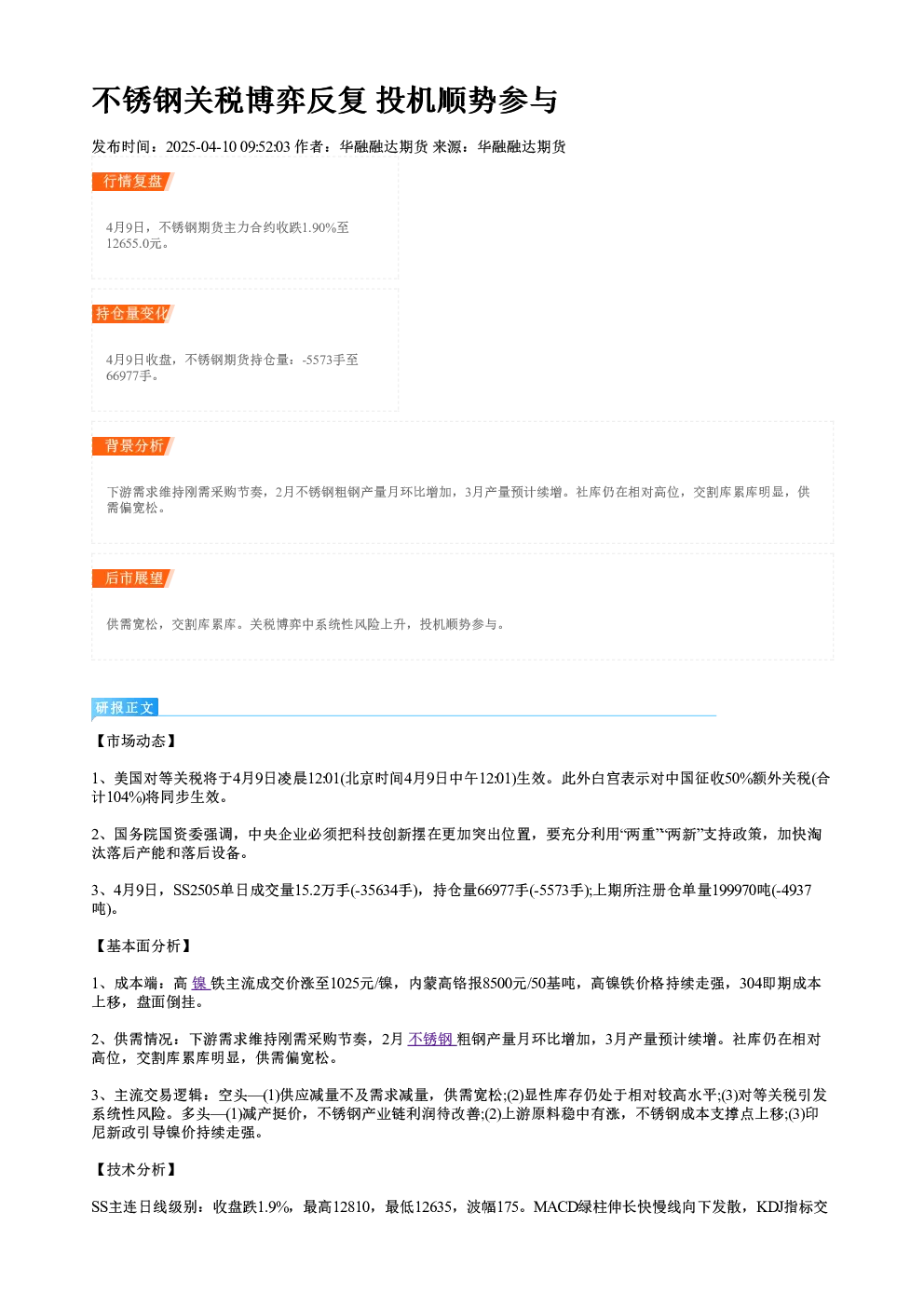 不锈钢关税博弈反复 投机顺势参与

发布时间：2025-04-10 09:52:03 作者：华融融达期货 来源：华融融达期货

行情复盘

4月9日，不锈钢期货主力合约收跌1.90%至12655.0元。

持仓量变化

4月9日收盘，不锈钢期货持仓量：-5573手至66977手。

背景分析

下游需求维持刚需采购节奏，2月不锈钢粗钢产量月环比增加，3月产量预计续增。社库仍在相对高位，交割库累库明显，供需偏宽松。

后市展望

供需宽松，交割库累库。关税博弈中系统性风险上升，投机顺势参与。

研报正文

【市场动态】

1、美国对等关税将于4月9日凌晨12:01(北京时间4月9日中午12:01)生效。此外白宫表示对中国征收50%额外关税(合计104%)将同步生效。

2、国务院国资委强调，中央企业必须把科技创新摆在更加突出位置，要充分利用“两重”“两新”支持政策，加快淘汰落后产能和落后设备。

3、4月9日，SS2505单日成交量15.2万手(-35634手)，持仓量66977手(-5573手);上期所注册仓单量199970吨(-4937吨)。

【基本面分析】

1、成本端：高镍铁主流成交价涨至1025元/镍，内蒙高铬报8500元/50基吨，高镍铁价格持续走强，304即期成本上移，盘面倒挂。

2、供需情况：下游需求维持刚需采购节奏，2月不锈钢粗钢产量月环比增加，3月产量预计续增。社库仍在相对高位，交割库累库明显，供需偏宽松。

3、主流交易逻辑：空头—(1)供应减量不及需求减量，供需宽松;(2)显性库存仍处于相对较高水平;(3)对等关税引发系统性风险。多头—(1)减产挺价，不锈钢产业链利润待改善;(2)上游原料稳中有涨，不锈钢成本支撑点上移;(3)印尼新政引导镍价持续走强。

【技术分析】

SS主连日线级别：收盘跌1.9%，最高12810，最低12635，波幅175。MACD绿柱伸长快慢线向下发散，KDJ指标交